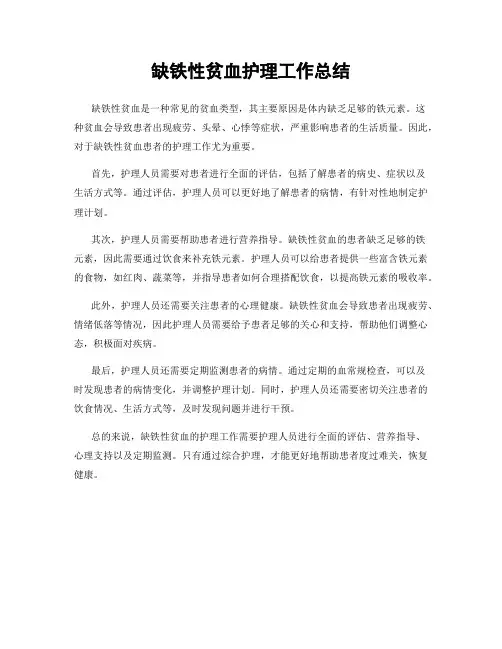 缺铁性贫血护理工作总结

缺铁性贫血是一种常见的贫血类型，其主要原因是体内缺乏足够的铁元素。这种贫血会导致患者出现疲劳、头晕、心悸等症状，严重影响患者的生活质量。因此，对于缺铁性贫血患者的护理工作尤为重要。

首先，护理人员需要对患者进行全面的评估，包括了解患者的病史、症状以及生活方式等。通过评估，护理人员可以更好地了解患者的病情，有针对性地制定护理计划。

其次，护理人员需要帮助患者进行营养指导。缺铁性贫血的患者缺乏足够的铁元素，因此需要通过饮食来补充铁元素。护理人员可以给患者提供一些富含铁元素的食物，如红肉、蔬菜等，并指导患者如何合理搭配饮食，以提高铁元素的吸收率。

此外，护理人员还需要关注患者的心理健康。缺铁性贫血会导致患者出现疲劳、情绪低落等情况，因此护理人员需要给予患者足够的关心和支持，帮助他们调整心态，积极面对疾病。

最后，护理人员还需要定期监测患者的病情。通过定期的血常规检查，可以及时发现患者的病情变化，并调整护理计划。同时，护理人员还需要密切关注患者的饮食情况、生活方式等，及时发现问题并进行干预。

总的来说，缺铁性贫血的护理工作需要护理人员进行全面的评估、营养指导、心理支持以及定期监测。只有通过综合护理，才能更好地帮助患者度过难关，恢复健康。